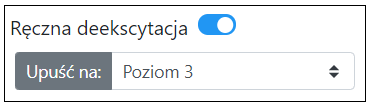 Ręczna deekscytacja

Upuść na: Poziom 3